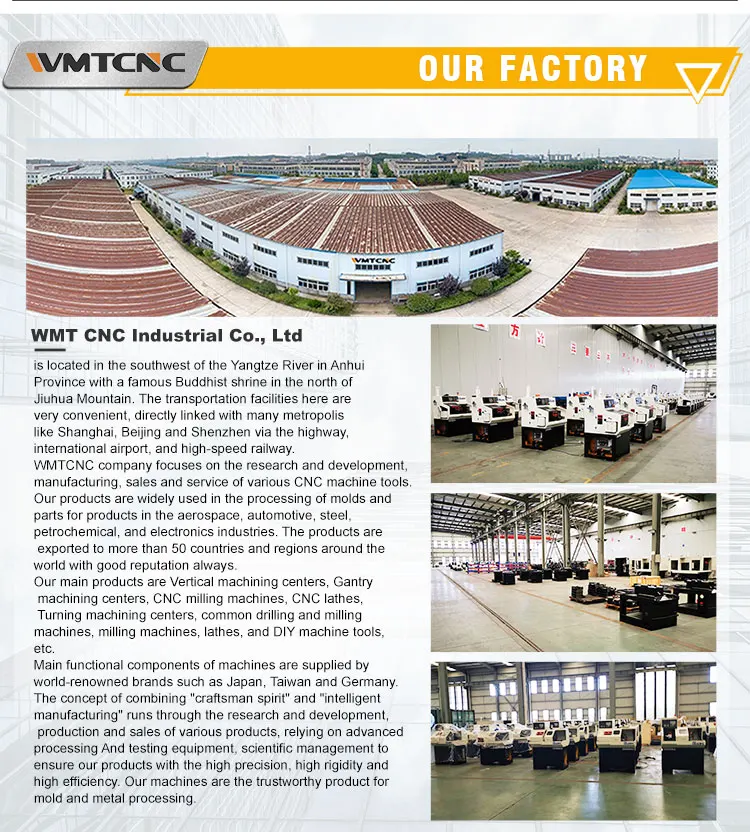 WMTCNC

OUR FACTORY

WMTCNC

WMT CNC Industrial Co., Ltd

is located in the southwest of the Yangtze River in Anhui Province with a famous Buddhist shrine in the north of Jiuhua Mountain. The transportation facilities here are very convenient, directly linked with many metropolis like Shanghai, Beijing and Shenzhen via the highway, international airport, and high-speed railway.

WMTCNC company focuses on the research and development, manufacturing, sales and service of various CNC machine tools. Our products are widely used in the processing of molds and parts for products in the aerospace, automotive, steel, petrochemical, and electronics industries. The products are exported to more than 50 countries and regions around the world with good reputation always.

Our main products are Vertical machining centers, Gantry machining centers, CNC milling machines, CNC lathes, Turning machining centers, common drilling and milling machines, milling machines, lathes, and DIY machine tools, etc.

Main functional components of machines are supplied by world-renowned brands such as Japan, Taiwan and Germany. The concept of combining "craftsman spirit" and "intelligent manufacturing" runs through the research and development, production and sales of various products, relying on advanced processing And testing equipment, scientific management to ensure our products with the high precision, high rigidity and high efficiency. Our machines are the trustworthy product for mold and metal processing.